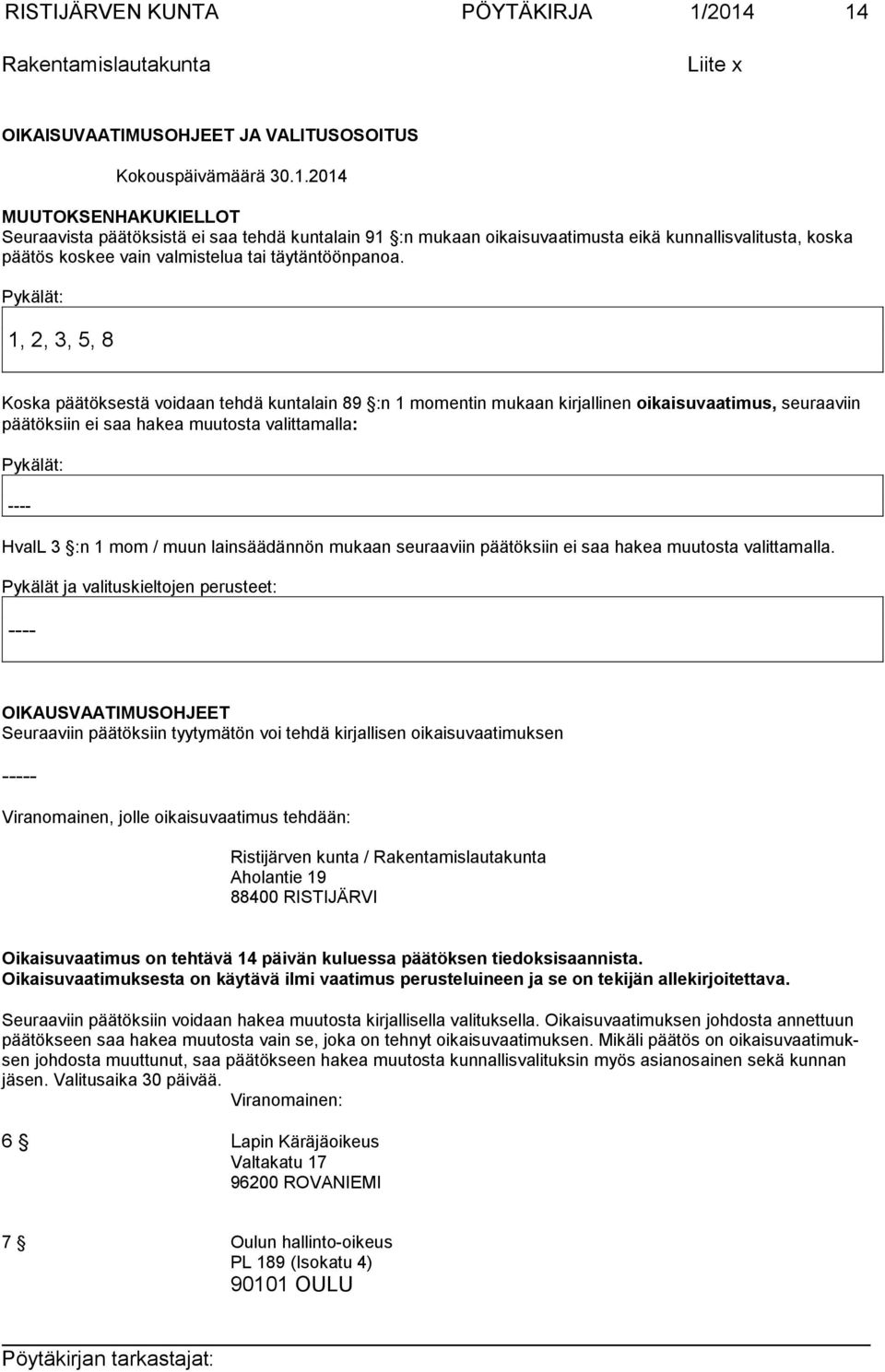 RISTIJÄRVEN KUNTA PÖYTÄKIRJA 1/2014 14

Rakentamislautakunta Liite x

OIKAISUVAATIMUSOHJEET JA VALITUSOSOITUS

Kokouspäivämäärä 30.1.2014

MUUTOKSENHAKUKIELLOT
Seuraavista päätöksistä ei saa tehdä kuntalain 91 §:n mukaan oikaisuvaatimusta eikä kunnallisvalitusta, koska päätös koskee vain valmistelua tai täytäntöönpanoa.

Pykälät:

1, 2, 3, 5, 8

Koska päätöksestä voidaan tehdä kuntalain 89 §:n 1 momentin mukaan kirjallinen oikaisuvaatimus, seuraaviin päätöksiin ei saa hakea muutosta valittamalla:

Pykälät:

----

HvalL 3 §:n 1 mom / muun lainsäädännön mukaan seuraaviin päätöksiin ei saa hakea muutosta valittamalla.

Pykälät ja valituskieltojen perusteet:

----

OIKAUSVAATIMUSOHJEET
Seuraaviin päätöksiin tyytymätön voi tehdä kirjallisen oikaisuvaatimuksen

-----

Viranomainen, jolle oikaisuvaatimus tehdään:

Ristijärven kunta / Rakentamislautakunta
Aholantie 19
88400 RISTIJÄRVI

Oikaisuvaatimus on tehtävä 14 päivän kuluessa päätöksen tiedoksisaannista.
Oikaisuvaatimuksesta on käytävä ilmi vaatimus perusteluineen ja se on tekijän allekirjoitettava.

Seuraaviin päätöksiin voidaan hakea muutosta kirjallisella valituksella. Oikaisuvaatimuksen johdosta annettuun päätökseen saa hakea muutosta vain se, joka on tehnyt oikaisuvaatimuksen. Mikäli päätös on oikaisuvaatimuksen johdosta muuttunut, saa päätökseen hakea muutosta kunnallisvalituksin myös asianosainen sekä kunnan jäsen. Valitusaika 30 päivää.

Viranomainen:

6 § Lapin Käräjäoikeus
Valtakatu 17
96200 ROVANIEMI

7 § Oulun hallinto-oikeus
PL 189 (Isokatu 4)
90101 OULU

Pöytäkirjan tarkastajat: